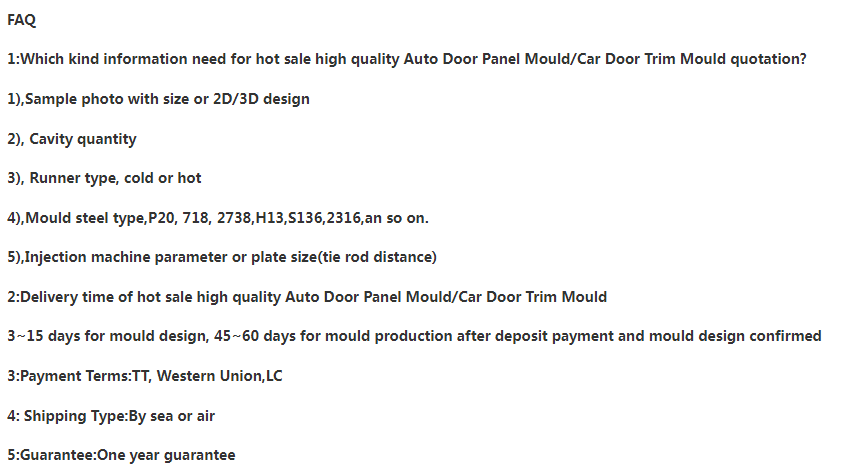 FAQ

1:Which kind information need for hot sale high quality Auto Door Panel Mould/Car Door Trim Mould quotation?

1),Sample photo with size or 2D/3D design

2), Cavity quantity

3), Runner type, cold or hot

4),Mould steel type,P20, 718, 2738,H13,S136,2316,an so on.

5),Injection machine parameter or plate size(tie rod distance)

2:Delivery time of hot sale high quality Auto Door Panel Mould/Car Door Trim Mould

3~15 days for mould design, 45~60 days for mould production after deposit payment and mould design confirmed

3:Payment Terms:TT, Western Union,LC

4: Shipping Type:By sea or air

5:Guarantee:One year guarantee